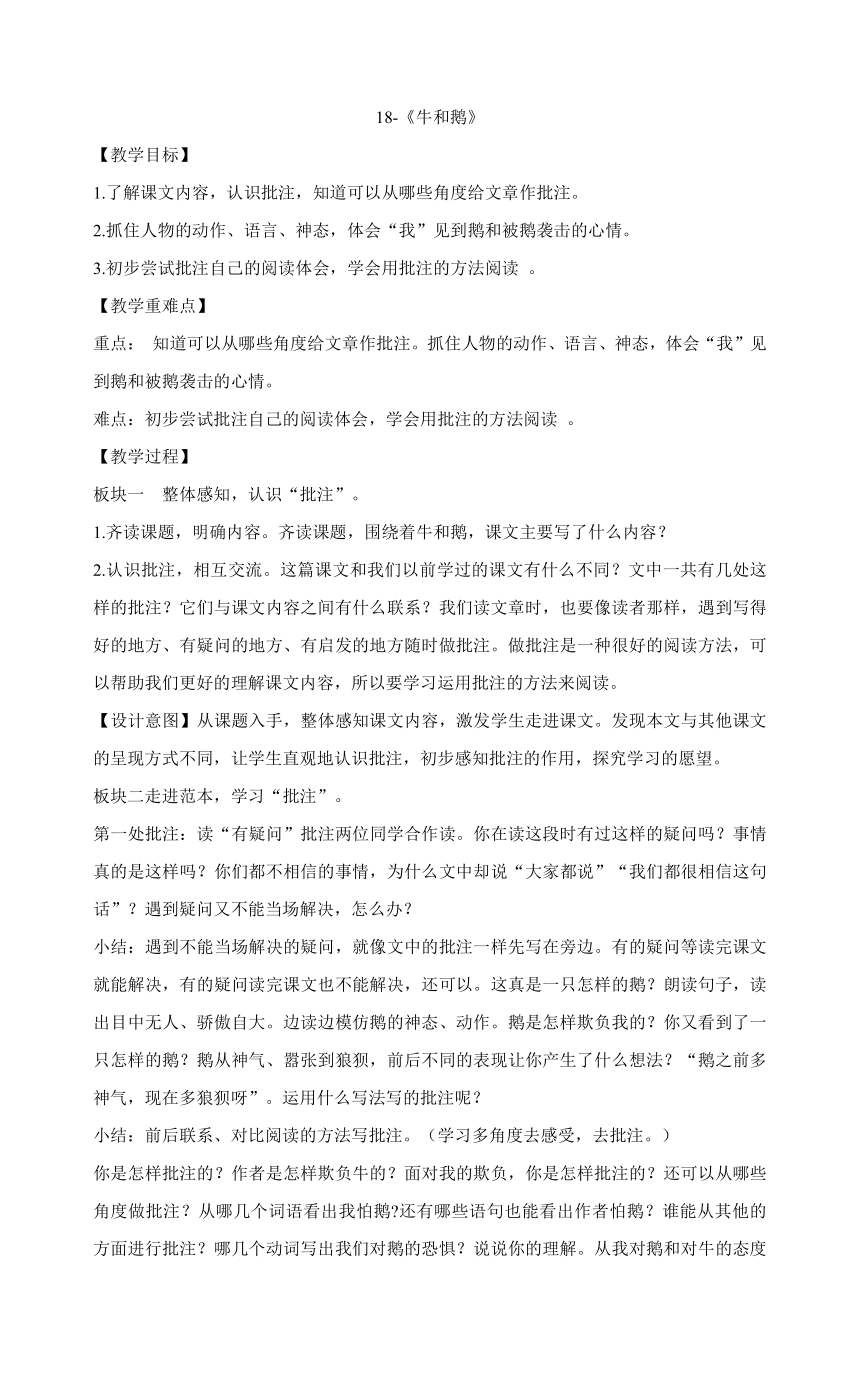 18-《牛和鹅》

【教学目标】

1.了解课文内容，认识批注，知道可以从哪些角度给文章作批注。

2.抓住人物的动作、语言、神态，体会“我”见到鹅和被鹅袭击的心情。

3.初步尝试批注自己的阅读体会，学会用批注的方法阅读 。

【教学重难点】

重点： 知道可以从哪些角度给文章作批注。抓住人物的动作、语言、神态，体会“我”见到鹅和被鹅袭击的心情。

难点：初步尝试批注自己的阅读体会，学会用批注的方法阅读 。

【教学过程】

板块一 整体感知，认识“批注”。

1.齐读课题，明确内容。齐读课题，围绕着牛和鹅，课文主要写了什么内容？

2.认识批注，相互交流。这篇课文和我们以前学过的课文有什么不同？文中一共有几处这样的批注？它们与课文内容之间有什么联系？我们读文章时，也要像读者那样，遇到写得好的地方、有疑问的地方、有启发的地方随时做批注。做批注是一种很好的阅读方法，可以帮助我们更好的理解课文内容，所以要学习运用批注的方法来阅读。

【设计意图】从课题入手，整体感知课文内容，激发学生走进课文。发现本文与其他课文的呈现方式不同，让学生直观地认识批注，初步感知批注的作用，探究学习的愿望。

板块二走进范本，学习“批注”。

第一处批注：读“有疑问”批注两位同学合作读。你在读这段时有过这样的疑问吗？事情真的是这样吗？你们都不相信的事情，为什么文中却说“大家都说”“我们都很相信这句话”？遇到疑问又不能当场解决，怎么办？

小结：遇到不能当场解决的疑问，就像文中的批注一样先写在旁边。有的疑问等读完课文就能解决，有的疑问读完课文也不能解决，还可以。这真是一只怎样的鹅？朗读句子，读出目中无人、骄傲自大。边读边模仿鹅的神态、动作。鹅是怎样欺负我的？你又看到了一只怎样的鹅？鹅从神气、嚣张到狼狈，前后不同的表现让你产生了什么想法？“鹅之前多神气，现在多狼狈呀”。运用什么写法写的批注呢？

小结：前后联系、对比阅读的方法写批注。（学习多角度去感受，去批注。）

你是怎样批注的？作者是怎样欺负牛的？面对我的欺负，你是怎样批注的？还可以从哪些角度做批注？从哪几个词语看出我怕鹅?还有哪些语句也能看出作者怕鹅？谁能从其他的方面进行批注？哪几个动词写出我们对鹅的恐惧？说说你的理解。从我对鹅和对牛的态度